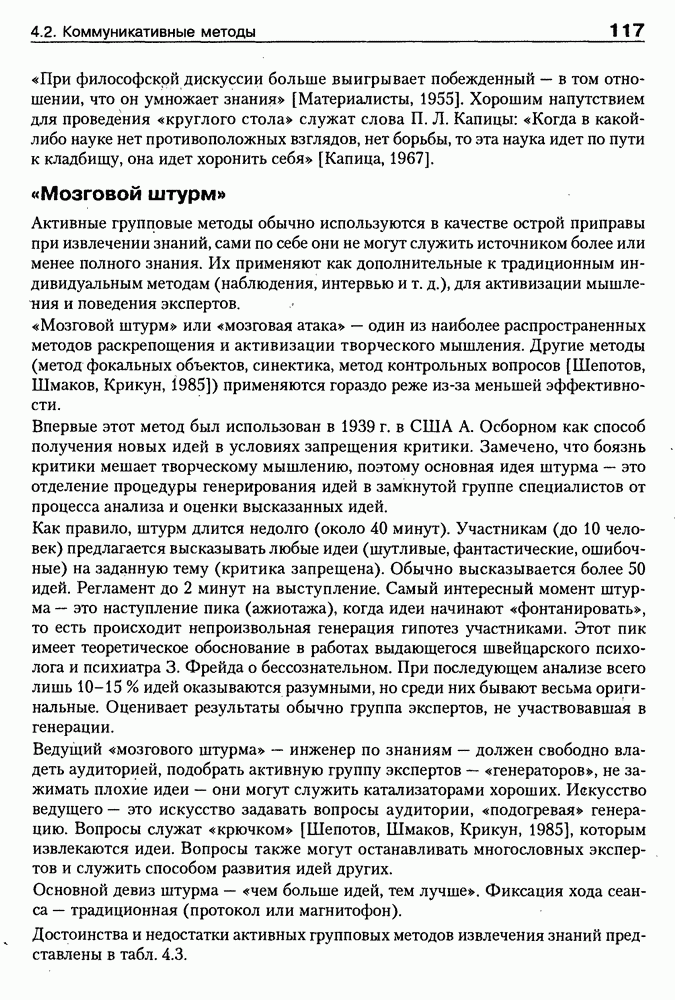 4.2. Коммуникативные методы 117

«При философской дискуссии больше выигрывает побежденный — в том отношении, что он умножает знания» [Материалисты, 1955]. Хорошим напутствием для проведения «круглого стола» служат слова П. Л. Капицы: «Когда в какой-либо науке нет противоположных взглядов, нет борьбы, то эта наука идет по пути к кладбищу, она идет хоронить себя» [Капица, 1967].

«Мозговой штурм»

Активные групповые методы обычно используются в качестве острой приправы при извлечении знаний, сами по себе они не могут служить источником более или менее полного знания. Их применяют как дополнительные к традиционным индивидуальным методам (наблюдения, интервью и т. д.), для активизации мышления и поведения экспертов.

«Мозговой штурм» или «мозговая атака» — один из наиболее распространенных методов раскрепощения и активизации творческого мышления. Другие методы (метод фокальных объектов, синектика, метод контрольных вопросов [Шепотов, Шмаков, Крикун, 1985]) применяются гораздо реже из-за меньшей эффективности.

Впервые этот метод был использован в 1939 г. в США А. Осборном как способ получения новых идей в условиях запрещения критики. Замечено, что боязнь критики мешает творческому мышлению, поэтому основная идея штурма — это отделение процедуры генерирования идей в замкнутой группе специалистов от процесса анализа и оценки высказанных идей.

Как правило, штурм длится недолго (около 40 минут). Участникам (до 10 человек) предлагается высказывать любые идеи (шутливые, фантастические, ошибочные) на заданную тему (критика запрещена). Обычно высказывается более 50 идей. Регламент до 2 минут на выступление. Самый интересный момент штурма — это наступление пика (ажиотажа), когда идеи начинают «фонтанировать», то есть происходит непроизвольная генерация гипотез участниками. Этот пик имеет теоретическое обоснование в работах выдающегося швейцарского психолога и психиатра З. Фрейда о бессознательном. При последующем анализе всего лишь 10–15 % идей оказываются разумными, но среди них бывают весьма оригинальные. Оценивает результаты обычно группа экспертов, не участвовавшая в генерации.

Ведущий «мозгового штурма» — инженер по знаниям — должен свободно владеть аудиторией, подобрать активную группу экспертов — «генераторов», не зажимать плохие идеи — они могут служить катализаторами хороших. Искусство ведущего — это искусство задавать вопросы аудитории, «подогревая» генерацию. Вопросы служат «крючком» [Шепотов, Шмаков, Крикун, 1985], которым извлекаются идеи. Вопросы также могут останавливать многословных экспертов и служить способом развития идей других.

Основной девиз штурма — «чем больше идей, тем лучше». Фиксация хода сеанса — традиционная (протокол или магнитофон).

Достоинства и недостатки активных групповых методов извлечения знаний представлены в табл. 4.3.